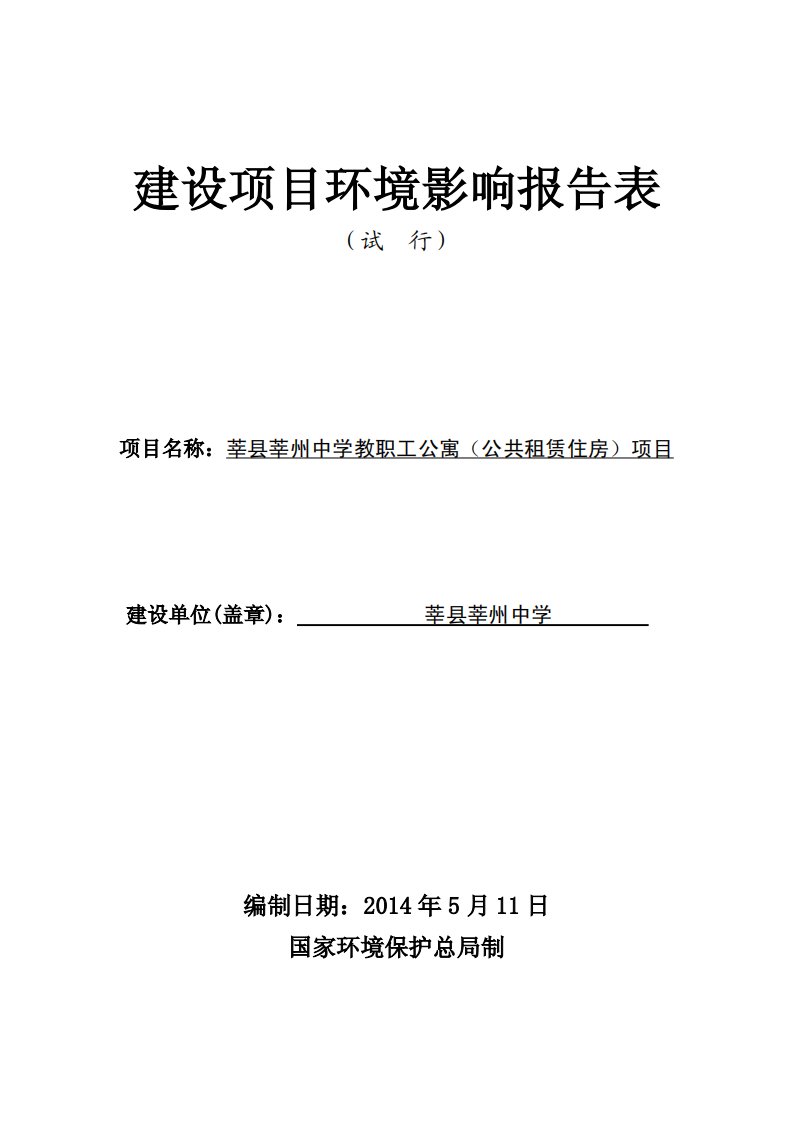 建设项目环境影响报告表

（试 行）

项目名称：莘县莘州中学教职工公寓（公共租赁住房）项目

建设单位(盖章)：莘县莘州中学

编制日期：2014 年 5 月 11 日

国家环境保护总局制